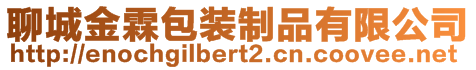 聊城金霖包装制品有限公司
http://enochgilbert2.cn.coovee.net